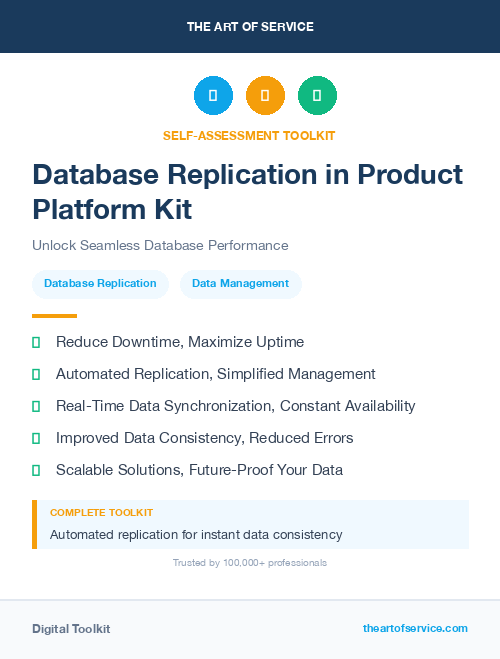 THE ART OF SERVICE

SELF-ASSESSMENT TOOLKIT

Database Replication in Product Platform Kit

Unlock Seamless Database Performance

Database Replication

Data Management

Reduce Downtime, Maximize Uptime

Automated Replication, Simplified Management

Real-Time Data Synchronization, Constant Availability

Improved Data Consistency, Reduced Errors

Scalable Solutions, Future-Proof Your Data

COMPLETE TOOLKIT

Automated replication for instant data consistency

Trusted by 100,000+ professionals

Digital Toolkit

theartofservice.com